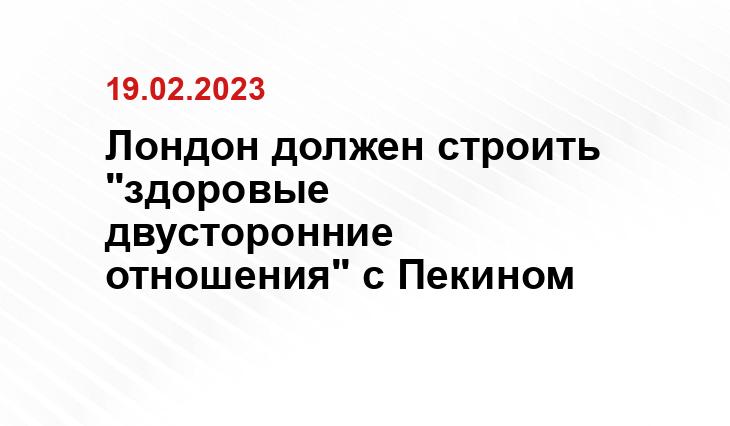 19.02.2023

Лондон должен строить "здоровые двусторонние отношения" с Пекином